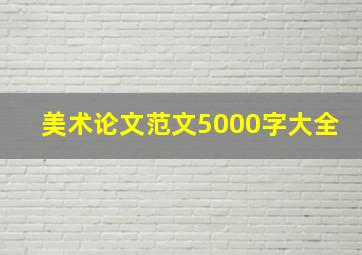 美术论文范文5000字大全